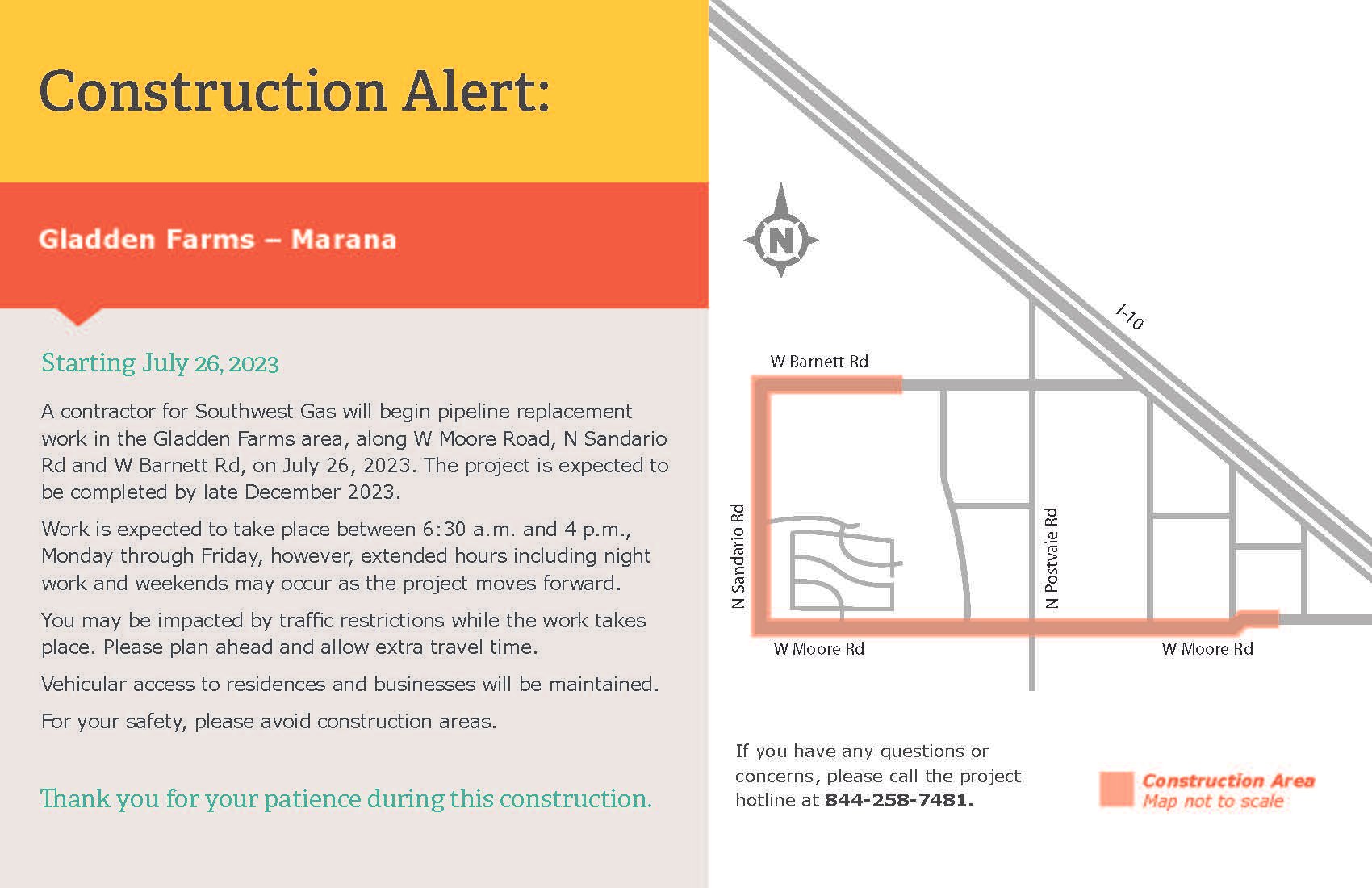 Construction Alert:

Gladden Farms – Marana

Starting July 26, 2023

A contractor for Southwest Gas will begin pipeline replacement work in the Gladden Farms area, along W Moore Road, N Sandario Rd and W Barnett Rd, on July 26, 2023. The project is expected to be completed by late December 2023.

Work is expected to take place between 6:30 a.m. and 4 p.m., Monday through Friday, however, extended hours including night work and weekends may occur as the project moves forward.

You may be impacted by traffic restrictions while the work takes place. Please plan ahead and allow extra travel time.

Vehicular access to residences and businesses will be maintained.

For your safety, please avoid construction areas.

Thank you for your patience during this construction.

N

I-10

W Barnett Rd

N Sandario Rd

N Postvale Rd

W Moore Rd

W Moore Rd

If you have any questions or concerns, please call the project hotline at 844-258-7481.

Construction Area
Map not to scale